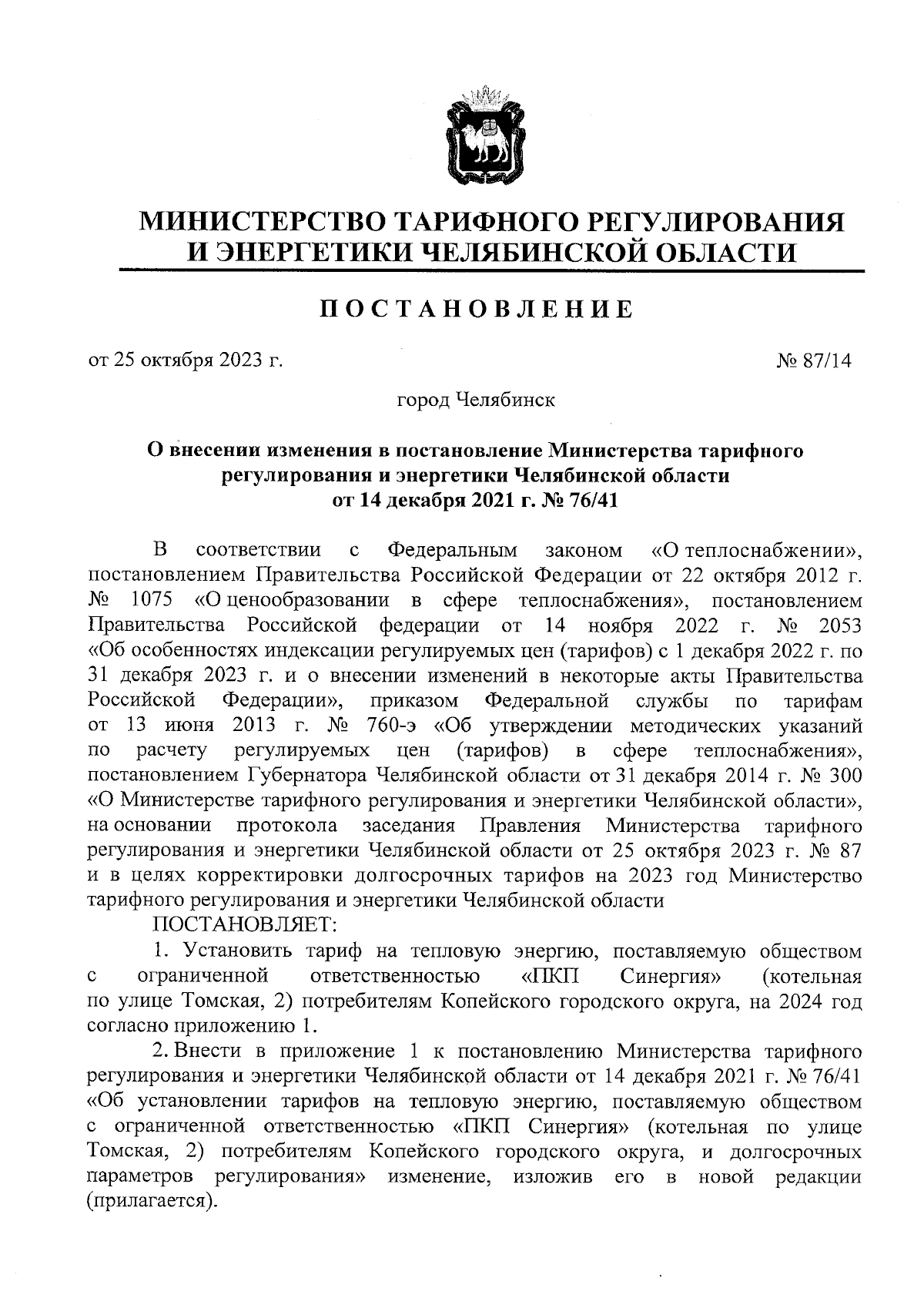 МИНИСТЕРСТВО ТАРИФНОГО РЕГУЛИРОВАНИЯ И ЭНЕРГЕТИКИ ЧЕЛЯБИНСКОЙ ОБЛАСТИ

ПОСТАНОВЛЕНИЕ

от 25 октября 2023 г. № 87/14

город Челябинск

О внесении изменения в постановление Министерства тарифного регулирования и энергетики Челябинской области от 14 декабря 2021 г. № 76/41

В соответствии с Федеральным законом «О теплоснабжении», постановлением Правительства Российской Федерации от 22 октября 2012 г. № 1075 «О ценообразовании в сфере теплоснабжения», постановлением Правительства Российской федерации от 14 ноября 2022 г. № 2053 «Об особенностях индексации регулируемых цен (тарифов) с 1 декабря 2022 г. по 31 декабря 2023 г. и о внесении изменений в некоторые акты Правительства Российской Федерации», приказом Федеральной службы по тарифам от 13 июня 2013 г. № 760-э «Об утверждении методических указаний по расчету регулируемых цен (тарифов) в сфере теплоснабжения», постановлением Губернатора Челябинской области от 31 декабря 2014 г. № 300 «О Министерстве тарифного регулирования и энергетики Челябинской области», на основании протокола заседания Правления Министерства тарифного регулирования и энергетики Челябинской области от 25 октября 2023 г. № 87 и в целях корректировки долгосрочных тарифов на 2023 год Министерство тарифного регулирования и энергетики Челябинской области

ПОСТАНОВЛЯЕТ:

1. Установить тариф на тепловую энергию, поставляемую обществом с ограниченной ответственностью «ПКП Синергия» (котельная по улице Томская, 2) потребителям Копейского городского округа, на 2024 год согласно приложению 1.

2. Внести в приложение 1 к постановлению Министерства тарифного регулирования и энергетики Челябинской области от 14 декабря 2021 г. № 76/41 «Об установлении тарифов на тепловую энергию, поставляемую обществом с ограниченной ответственностью «ПКП Синергия» (котельная по улице Томская, 2) потребителям Копейского городского округа, и долгосрочных параметров регулирования» изменение, изложив его в новой редакции (прилагается).